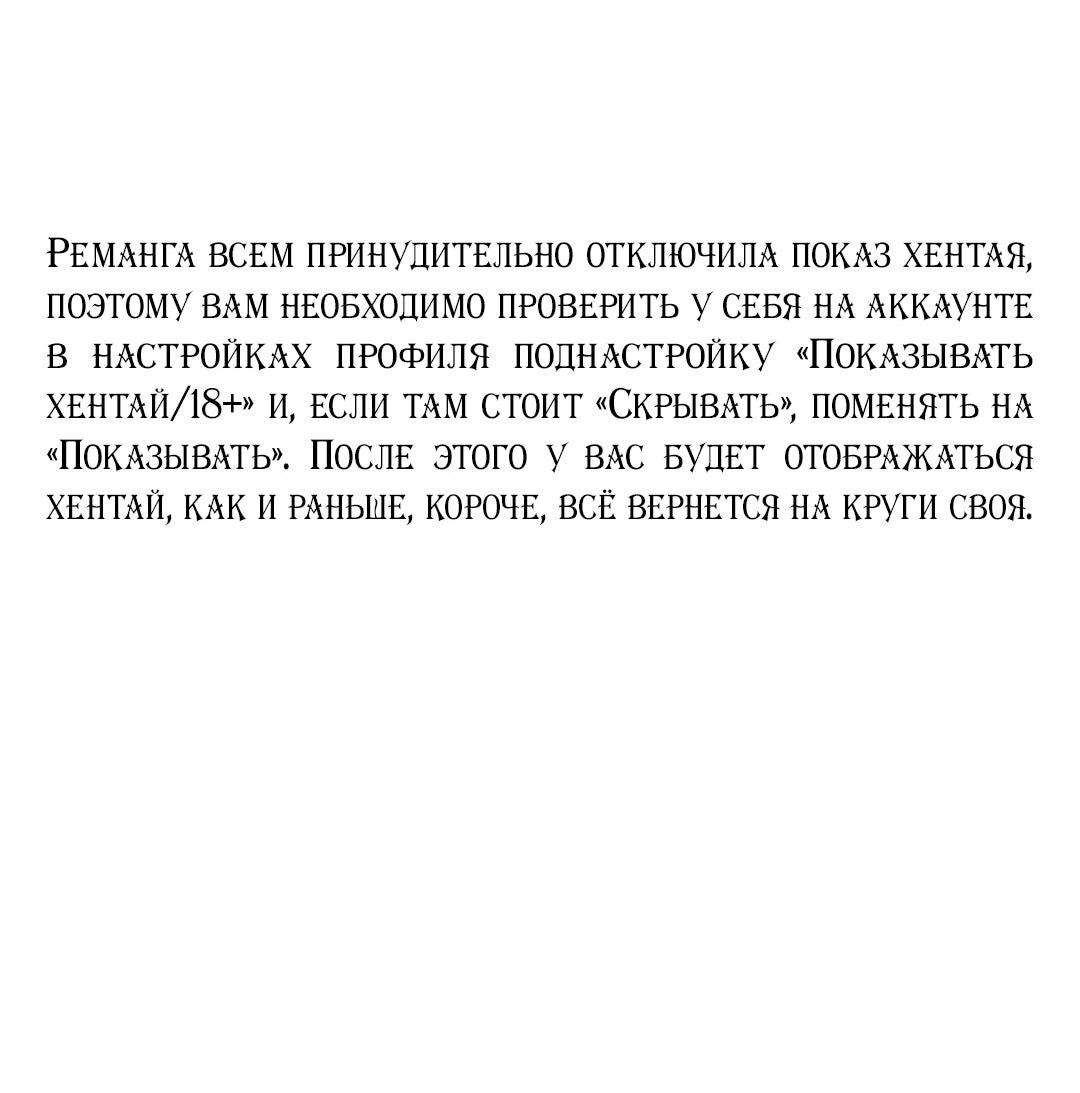 Реманга всем принудительно отключила показ хентая, поэтому вам необходимо проверить у себя на аккаунте в настройках профиля поднастройку «Показывать хентай/18+» и, если там стоит «Скрывать», поменять на «Показывать». После этого у вас будет отображаться хентай, как и раньше, короче, всё вернется на круги своя.